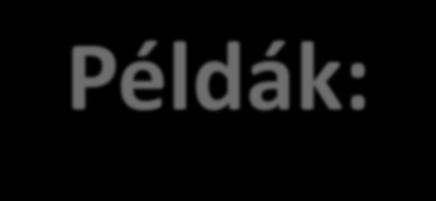 Példák: